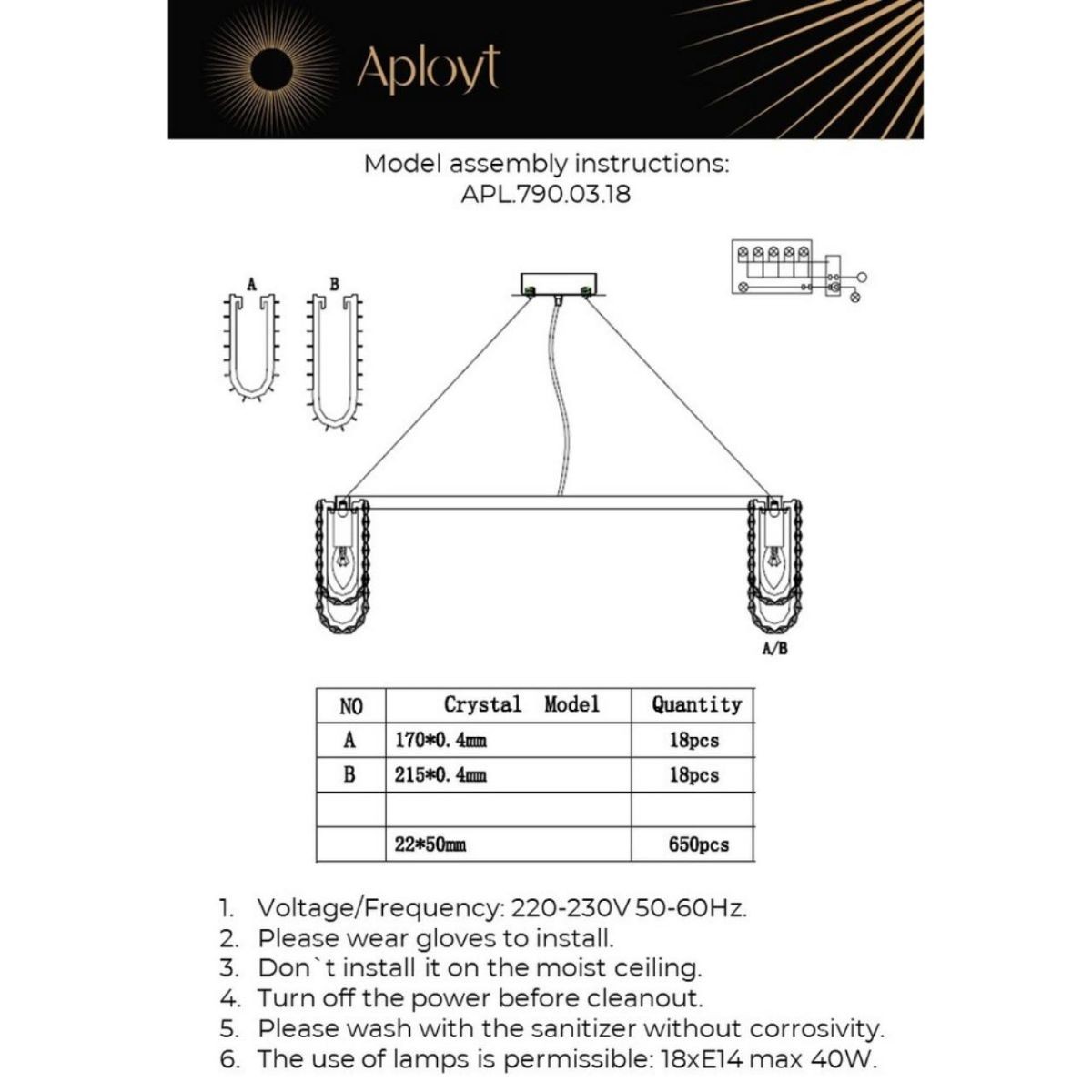 Aployt

Model assembly instructions:
APL.790.03.18

A B

A/B

| NO | Crystal Model | Quantity |
|---|---|---|
| A | 170*0.4mm | 18pcs |
| B | 215*0.4mm | 18pcs |
| | | |
| | 22*50mm | 650pcs |

1. Voltage/Frequency: 220-230V 50-60Hz.
2. Please wear gloves to install.
3. Don`t install it on the moist ceiling.
4. Turn off the power before cleanout.
5. Please wash with the sanitizer without corrosivity.
6. The use of lamps is permissible: 18xE14 max 40W.